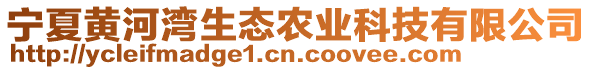 宁夏黄河湾生态农业科技有限公司
http://ycleifmadge1.cn.coovee.com